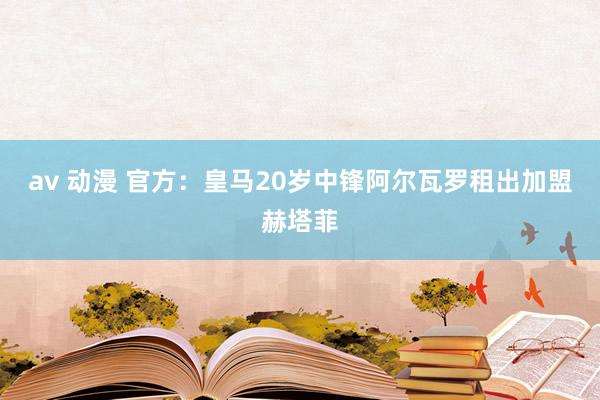 av 动漫 官方：皇马20岁中锋阿尔瓦罗租出加盟赫塔菲